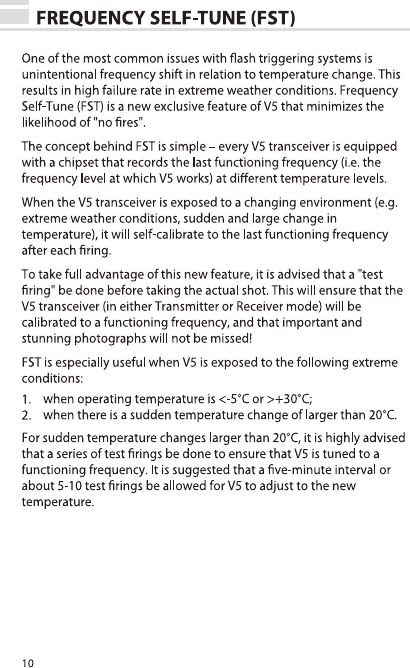 FREQUENCY SELF-TUNE (FST)

One of the most common issues with flash triggering systems is unintentional frequency shift in relation to temperature change. This results in high failure rate in extreme weather conditions. Frequency Self-Tune (FST) is a new exclusive feature of V5 that minimizes the likelihood of "no fires".

The concept behind FST is simple – every V5 transceiver is equipped with a chipset that records the last functioning frequency (i.e. the frequency level at which V5 works) at different temperature levels.

When the V5 transceiver is exposed to a changing environment (e.g. extreme weather conditions, sudden and large change in temperature), it will self-calibrate to the last functioning frequency after each firing.

To take full advantage of this new feature, it is advised that a "test firing" be done before taking the actual shot. This will ensure that the V5 transceiver (in either Transmitter or Receiver mode) will be calibrated to a functioning frequency, and that important and stunning photographs will not be missed!

FST is especially useful when V5 is exposed to the following extreme conditions:

1. when operating temperature is <-5°C or >+30°C;
2. when there is a sudden temperature change of larger than 20°C.

For sudden temperature changes larger than 20°C, it is highly advised that a series of test firings be done to ensure that V5 is tuned to a functioning frequency. It is suggested that a five-minute interval or about 5-10 test firings be allowed for V5 to adjust to the new temperature.

10